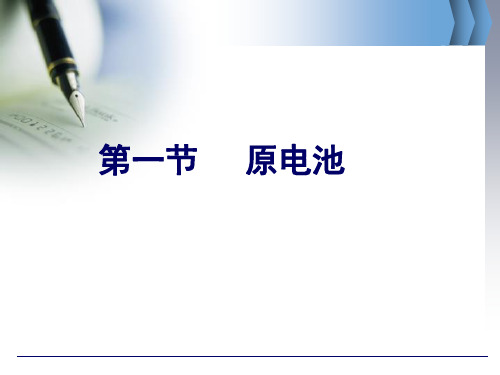 第一节　原电池